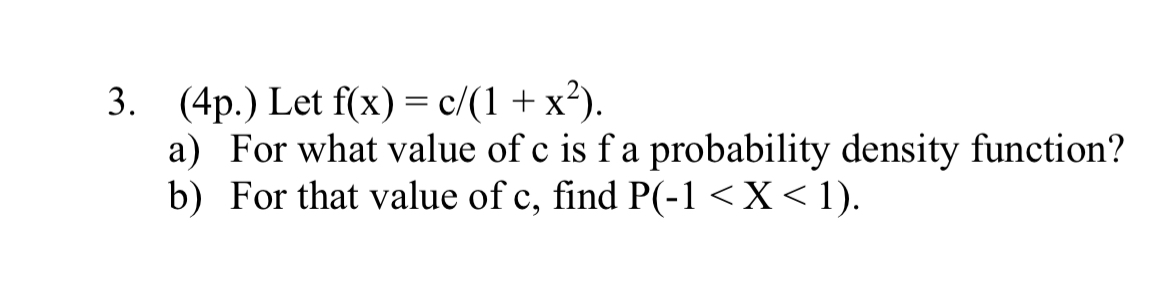 3. (4p.) Let $f(x) = c/(1 + x^2)$.
a) For what value of c is f a probability density function?
b) For that value of c, find $P(-1 < X < 1)$.